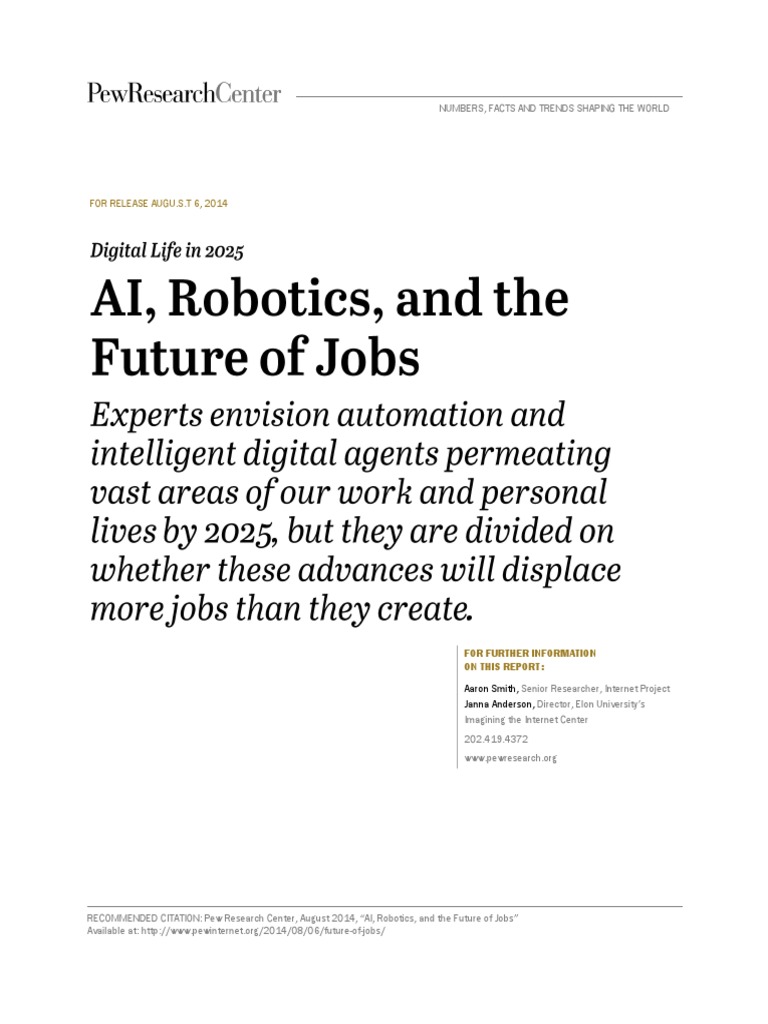 PewResearchCenter

NUMBERS, FACTS AND TRENDS SHAPING THE WORLD

FOR RELEASE AUGU.S.T 6, 2014

Digital Life in 2025

AI, Robotics, and the Future of Jobs

Experts envision automation and intelligent digital agents permeating vast areas of our work and personal lives by 2025, but they are divided on whether these advances will displace more jobs than they create.

FOR FURTHER INFORMATION ON THIS REPORT:

Aaron Smith, Senior Researcher, Internet Project
Janna Anderson, Director, Elon University's Imagining the Internet Center

202.419.4372

www.pewresearch.org

RECOMMENDED CITATION: Pew Research Center, August 2014, "AI, Robotics, and the Future of Jobs"
Available at: http://www.pewinternet.org/2014/08/06/future-of-jobs/